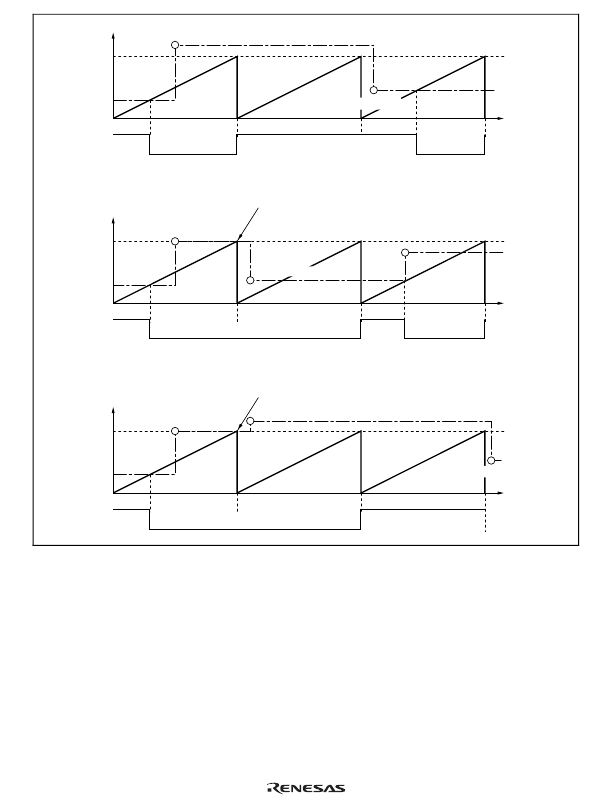 RENESAS